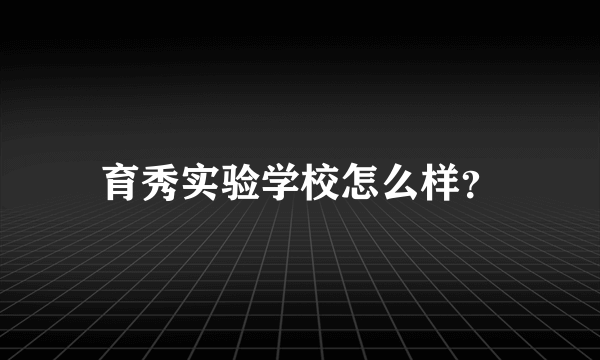 育秀实验学校怎么样?